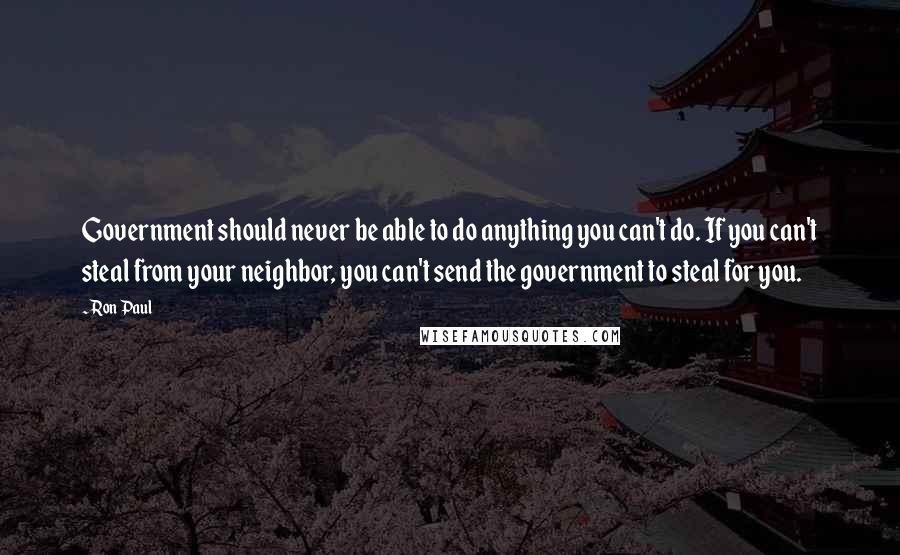 Government should never be able to do anything you can't do. If you can't steal from your neighbor, you can't send the government to steal for you.

- Ron Paul

WISEFAMOUSQUOTES.COM